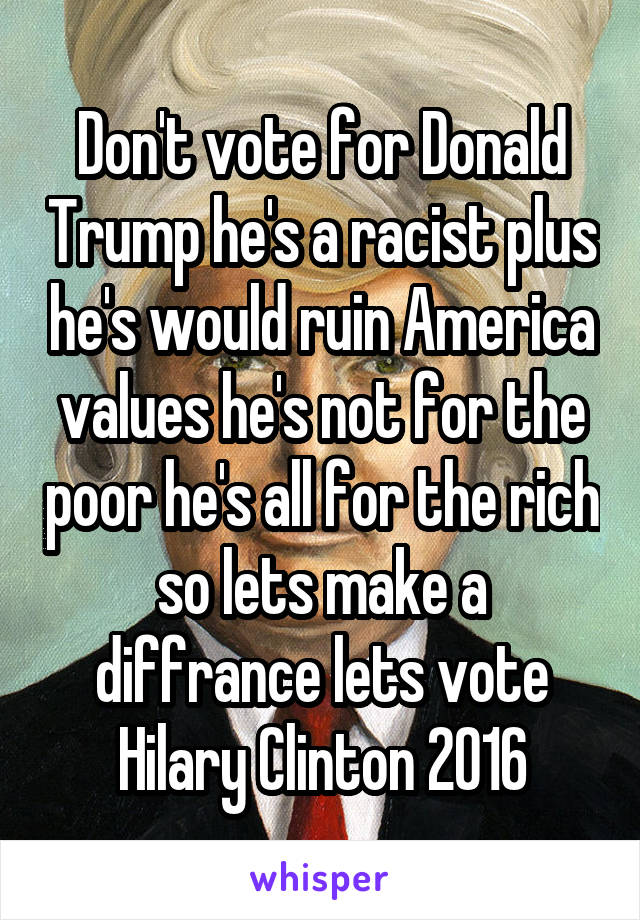 Don't vote for Donald Trump he's a racist plus he's would ruin America values he's not for the poor he's all for the rich so lets make a diffrance lets vote Hilary Clinton 2016

whisper